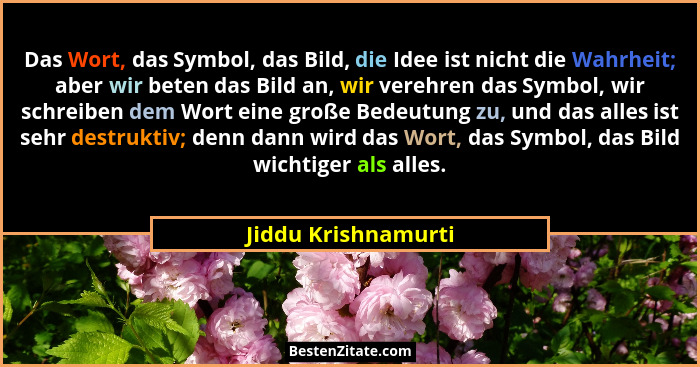 Das Wort, das Symbol, das Bild, die Idee ist nicht die Wahrheit; aber wir beten das Bild an, wir verehren das Symbol, wir schreiben dem Wort eine große Bedeutung zu, und das alles ist sehr destruktiv; denn dann wird das Wort, das Symbol, das Bild wichtiger als alles.

Jiddu Krishnamurti

BestenZitate.com